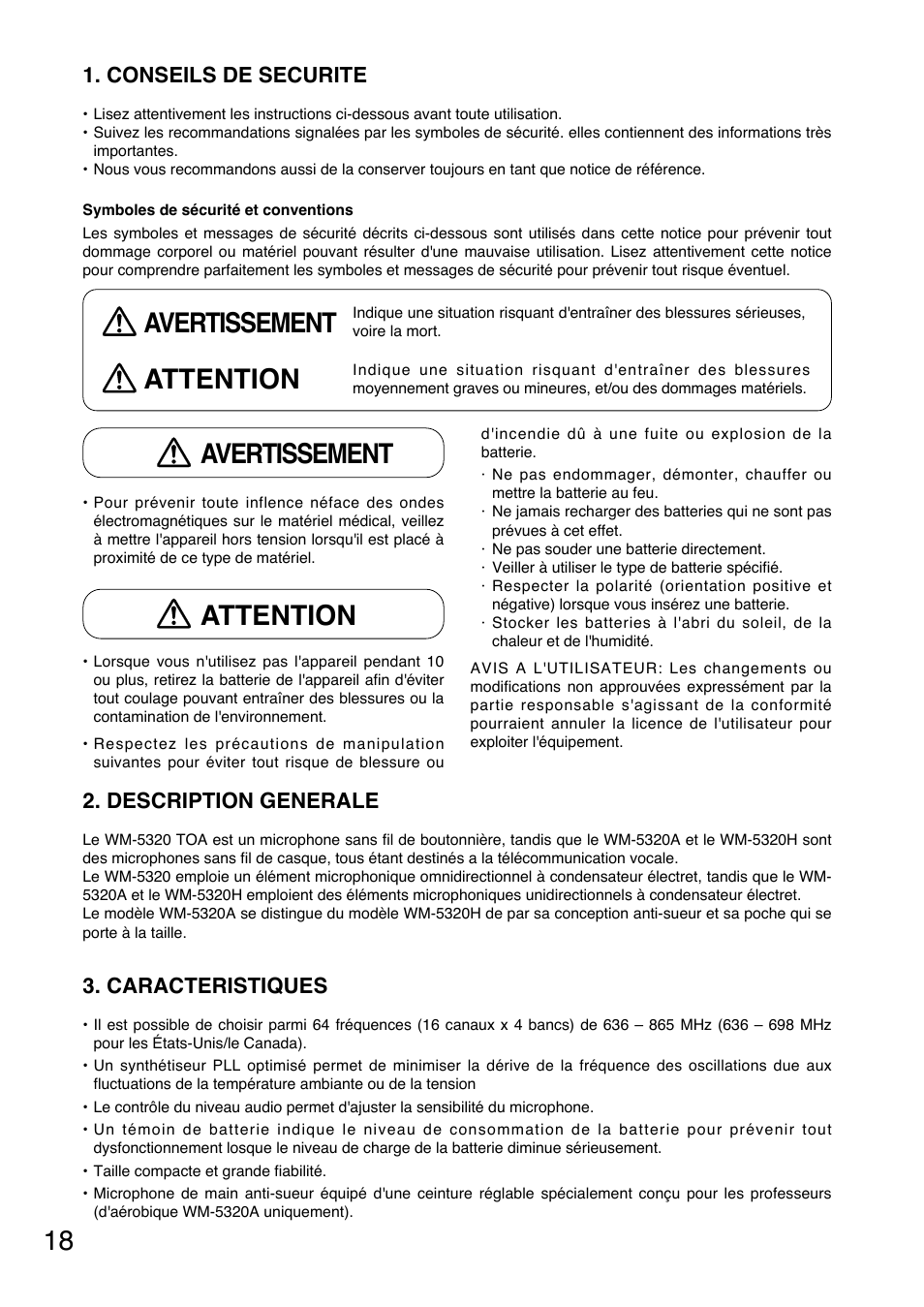 1. CONSEILS DE SECURITE

• Lisez attentivement les instructions ci-dessous avant toute utilisation.
• Suivez les recommandations signalées par les symboles de sécurité. elles contiennent des informations très importantes.
• Nous vous recommandons aussi de la conserver toujours en tant que notice de référence.

Symboles de sécurité et conventions
Les symboles et messages de sécurité décrits ci-dessous sont utilisés dans cette notice pour prévenir tout dommage corporel ou matériel pouvant résulter d'une mauvaise utilisation. Lisez attentivement cette notice pour comprendre parfaitement les symboles et messages de sécurité pour prévenir tout risque éventuel.

AVERTISSEMENT Indique une situation risquant d'entraîner des blessures sérieuses, voire la mort.

ATTENTION Indique une situation risquant d'entraîner des blessures moyennement graves ou mineures, et/ou des dommages matériels.

AVERTISSEMENT

• Pour prévenir toute inflence néface des ondes électromagnétiques sur le matériel médical, veillez à mettre l'appareil hors tension lorsqu'il est placé à proximité de ce type de matériel.

ATTENTION

• Lorsque vous n'utilisez pas l'appareil pendant 10 ou plus, retirez la batterie de l'appareil afin d'éviter tout coulage pouvant entraîner des blessures ou la contamination de l'environnement.

• Respectez les précautions de manipulation suivantes pour éviter tout risque de blessure ou d'incendie dû à une fuite ou explosion de la batterie.
· Ne pas endommager, démonter, chauffer ou mettre la batterie au feu.
· Ne jamais recharger des batteries qui ne sont pas prévues à cet effet.
· Ne pas souder une batterie directement.
· Veiller à utiliser le type de batterie spécifié.
· Respecter la polarité (orientation positive et négative) lorsque vous insérez une batterie.
· Stocker les batteries à l'abri du soleil, de la chaleur et de l'humidité.

AVIS A L'UTILISATEUR: Les changements ou modifications non approuvées expressément par la partie responsable s'agissant de la conformité pourraient annuler la licence de l'utilisateur pour exploiter l'équipement.

2. DESCRIPTION GENERALE

Le WM-5320 TOA est un microphone sans fil de boutonnière, tandis que le WM-5320A et le WM-5320H sont des microphones sans fil de casque, tous étant destinés a la télécommunication vocale.
Le WM-5320 emploie un élément microphonique omnidirectionnel à condensateur électret, tandis que le WM-5320A et le WM-5320H emploient des éléments microphoniques unidirectionnels à condensateur électret.
Le modèle WM-5320A se distingue du modèle WM-5320H de par sa conception anti-sueur et sa poche qui se porte à la taille.

3. CARACTERISTIQUES

• Il est possible de choisir parmi 64 fréquences (16 canaux x 4 bancs) de 636 – 865 MHz (636 – 698 MHz pour les États-Unis/le Canada).
• Un synthétiseur PLL optimisé permet de minimiser la dérive de la fréquence des oscillations due aux fluctuations de la température ambiante ou de la tension
• Le contrôle du niveau audio permet d'ajuster la sensibilité du microphone.
• Un témoin de batterie indique le niveau de consommation de la batterie pour prévenir tout dysfonctionnement losque le niveau de charge de la batterie diminue sérieusement.
• Taille compacte et grande fiabilité.
• Microphone de main anti-sueur équipé d'une ceinture réglable spécialement conçu pour les professeurs (d'aérobique WM-5320A uniquement).

18